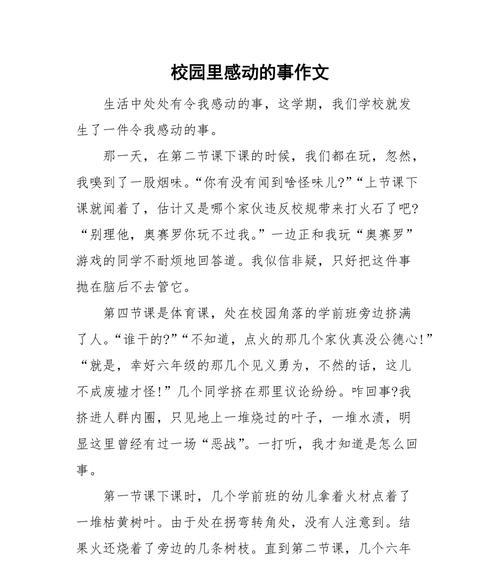 校园里感动的事作文

生活中处处有令我感动的事，这学期，我们学校就发生了一件令我感动的事。

那一天，在第二节课下课的时候，我们都在玩，忽然，我嗅到了一股烟味。“你有没有闻到啥怪味儿?”“上节课下课就闻着了，估计又是哪个家伙违反校规带来打火石了吧?“别理他，奥赛罗你玩不过我。”一边正和我玩“奥赛罗”游戏的同学不耐烦地回答道。我似信非疑，只好把这件事抛在脑后不去管它。

第四节课是体育课，处在校园角落的学前班旁边挤满了人。“谁干的?”“不知道，点火的那几个家伙真没公德心!”“就是，幸好六年级的那几个见义勇为，不然的话，这儿不成废墟才怪!”几个同学挤在那里议论纷纷。咋回事?我挤进人群内圈，只见地上一堆烧过的叶子，一堆水渍，明显这里曾经有过一场“恶战”。一打听，我才知道是怎么回事。

第一节课下课时，几个学前班的幼儿拿着火材点着了一堆枯黄树叶。由于处在拐弯转角处，没有人注意到。结果火还烧着了旁边的几条树枝。直到第二节课，几个六年